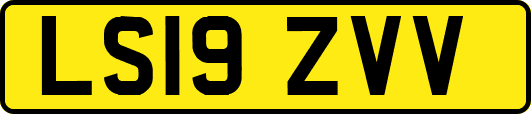 LS19 ZVV